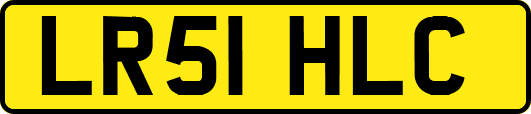 LR51 HLC